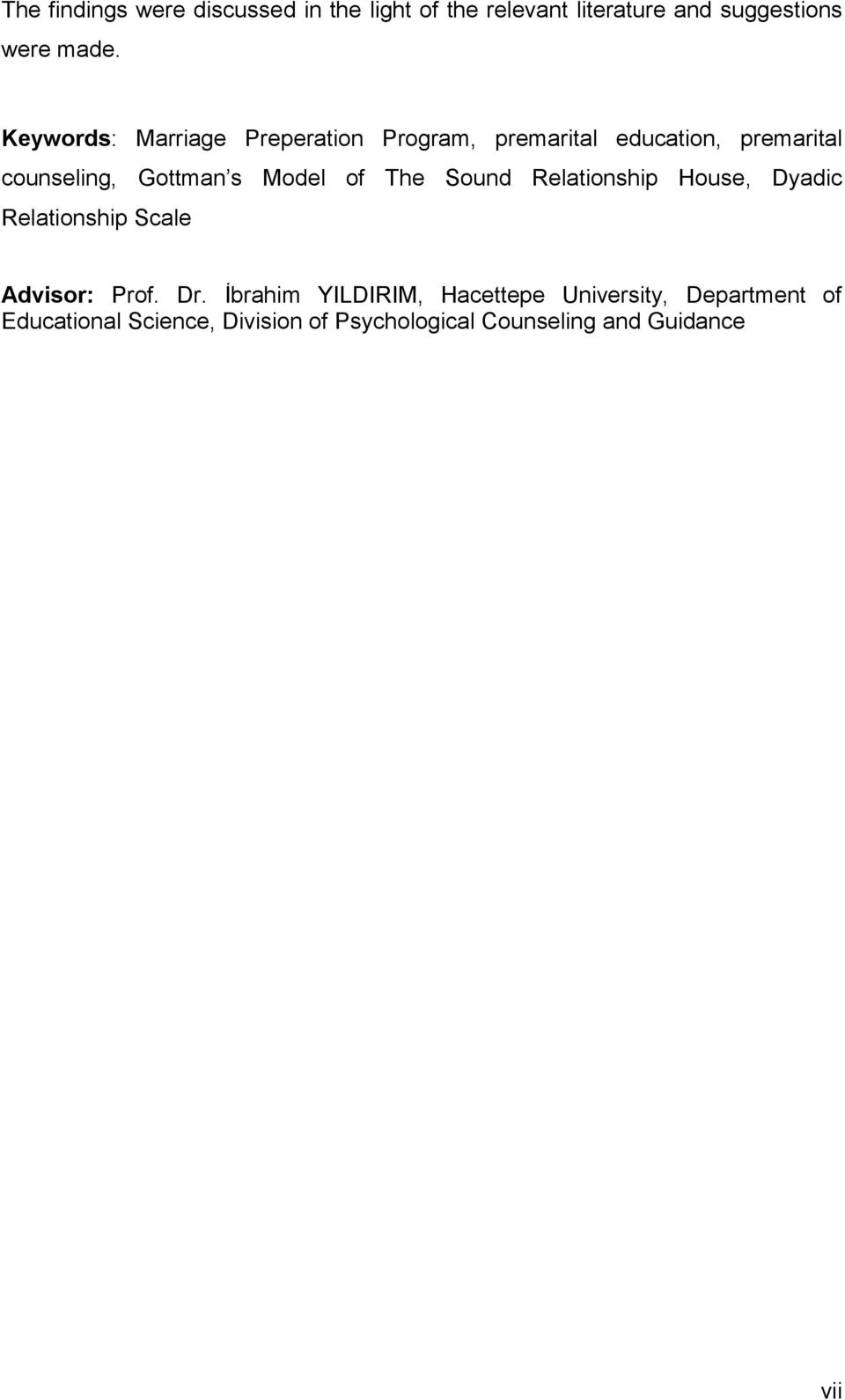 The findings were discussed in the light of the relevant literature and suggestions were made.

Keywords: Marriage Preperation Program, premarital education, premarital counseling, Gottman s Model of The Sound Relationship House, Dyadic Relationship Scale

Advisor: Prof. Dr. İbrahim YILDIRIM, Hacettepe University, Department of Educational Science, Division of Psychological Counseling and Guidance

vii